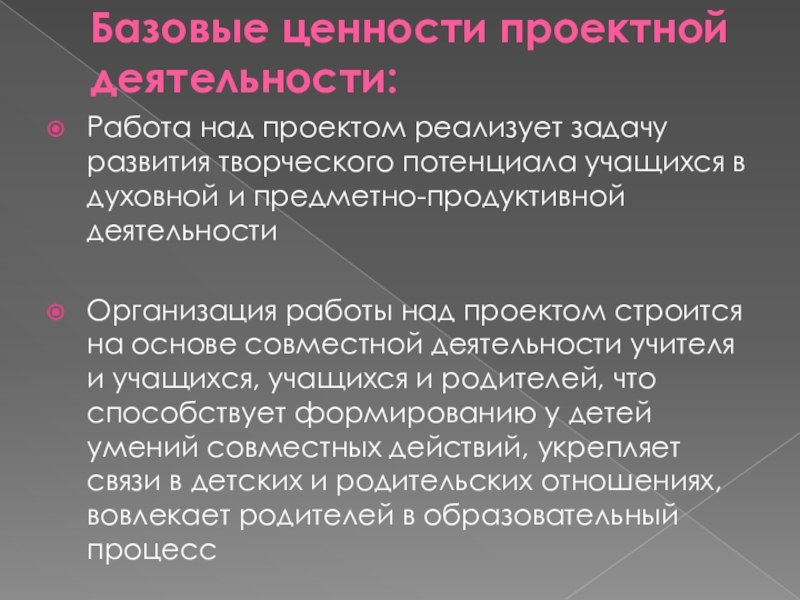 Базовые ценности проектной деятельности:

• Работа над проектом реализует задачу развития творческого потенциала учащихся в духовной и предметно-продуктивной деятельности

• Организация работы над проектом строится на основе совместной деятельности учителя и учащихся, учащихся и родителей, что способствует формированию у детей умений совместных действий, укрепляет связи в детских и родительских отношениях, вовлекает родителей в образовательный процесс